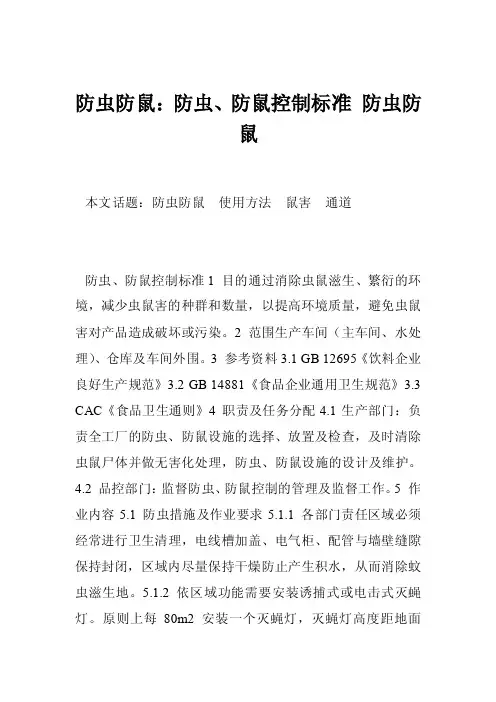 防虫防鼠：防虫、防鼠控制标准 防虫防鼠

本文话题：防虫防鼠　使用方法　鼠害　通道

防虫、防鼠控制标准 1 目的通过消除虫鼠滋生、繁衍的环境，减少虫鼠害的种群和数量，以提高环境质量，避免虫鼠害对产品造成破坏或污染。2 范围生产车间（主车间、水处理）、仓库及车间外围。3 参考资料 3.1 GB 12695《饮料企业良好生产规范》3.2 GB 14881《食品企业通用卫生规范》3.3 CAC《食品卫生通则》4 职责及任务分配 4.1 生产部门：负责全工厂的防虫、防鼠设施的选择、放置及检查，及时清除虫鼠尸体并做无害化处理，防虫、防鼠设施的设计及维护。4.2 品控部门：监督防虫、防鼠控制的管理及监督工作。5 作业内容 5.1 防虫措施及作业要求 5.1.1 各部门责任区域必须经常进行卫生清理，电线槽加盖、电气柜、配管与墙壁缝隙保持封闭，区域内尽量保持干燥防止产生积水，从而消除蚊虫滋生地。5.1.2 依区域功能需要安装诱捕式或电击式灭蝇灯。原则上每 80m2 安装一个灭蝇灯，灭蝇灯高度距地面